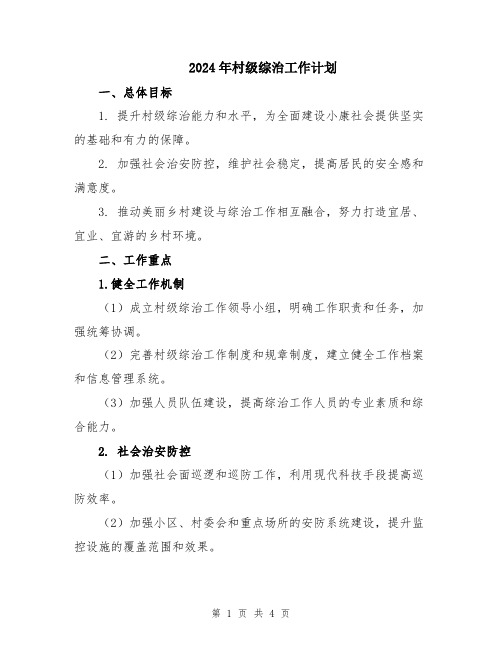 2024年村级综治工作计划

一、总体目标

1. 提升村级综治能力和水平，为全面建设小康社会提供坚实的基础和有力的保障。

2. 加强社会治安防控，维护社会稳定，提高居民的安全感和满意度。

3. 推动美丽乡村建设与综治工作相互融合，努力打造宜居、宜业、宜游的乡村环境。

二、工作重点

1.健全工作机制

（1）成立村级综治工作领导小组，明确工作职责和任务，加强统筹协调。

（2）完善村级综治工作制度和规章制度，建立健全工作档案和信息管理系统。

（3）加强人员队伍建设，提高综治工作人员的专业素质和综合能力。

2. 社会治安防控

（1）加强社会面巡逻和巡防工作，利用现代科技手段提高巡防效率。

（2）加强小区、村委会和重点场所的安防系统建设，提升监控设施的覆盖范围和效果。

第 1 页 共 4 页